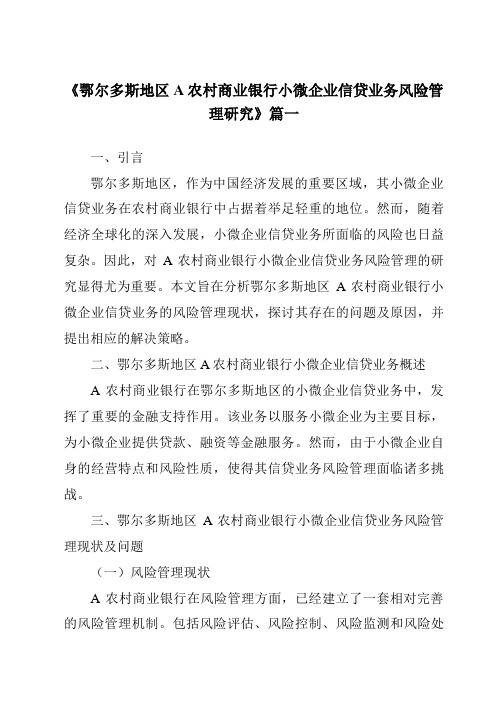 《鄂尔多斯地区 A 农村商业银行小微企业信贷业务风险管理研究》篇一

一、引言

鄂尔多斯地区，作为中国经济发展的重要区域，其小微企业信贷业务在农村商业银行中占据着举足轻重的地位。然而，随着经济全球化的深入发展，小微企业信贷业务所面临的风险也日益复杂。因此，对 A 农村商业银行小微企业信贷业务风险管理的研究显得尤为重要。本文旨在分析鄂尔多斯地区 A 农村商业银行小微企业信贷业务的风险管理现状，探讨其存在的问题及原因，并提出相应的解决策略。

二、鄂尔多斯地区 A 农村商业银行小微企业信贷业务概述

A 农村商业银行在鄂尔多斯地区的小微企业信贷业务中，发挥了重要的金融支持作用。该业务以服务小微企业为主要目标，为小微企业提供贷款、融资等金融服务。然而，由于小微企业自身的经营特点和风险性质，使得其信贷业务风险管理面临诸多挑战。

三、鄂尔多斯地区 A 农村商业银行小微企业信贷业务风险管理现状及问题

（一）风险管理现状

A 农村商业银行在风险管理方面，已经建立了一套相对完善的风险管理机制。包括风险评估、风险控制、风险监测和风险处